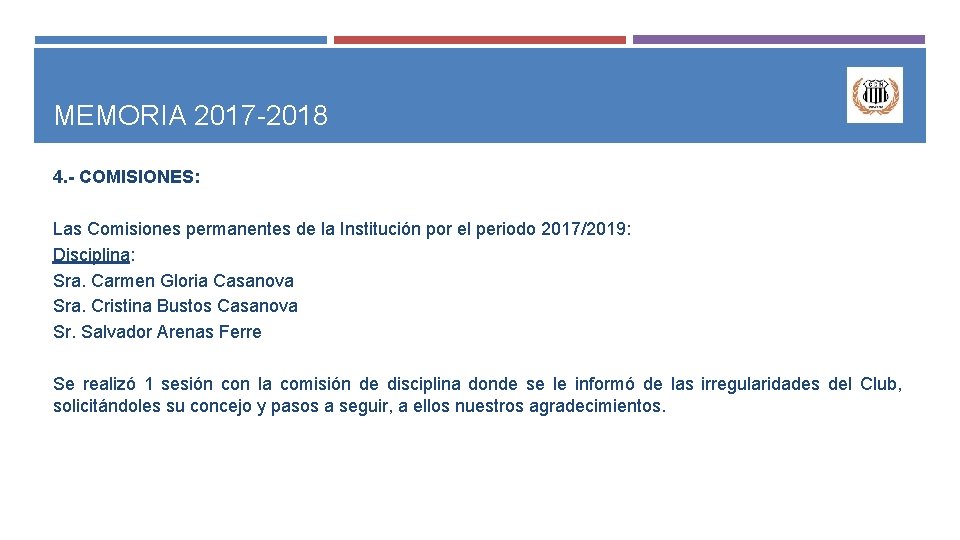 MEMORIA 2017-2018

4.- COMISIONES:

Las Comisiones permanentes de la Institución por el periodo 2017/2019:
Disciplina:
Sra. Carmen Gloria Casanova
Sra. Cristina Bustos Casanova
Sr. Salvador Arenas Ferre

Se realizó 1 sesión con la comisión de disciplina donde se le informó de las irregularidades del Club, solicitándoles su concejo y pasos a seguir, a ellos nuestros agradecimientos.